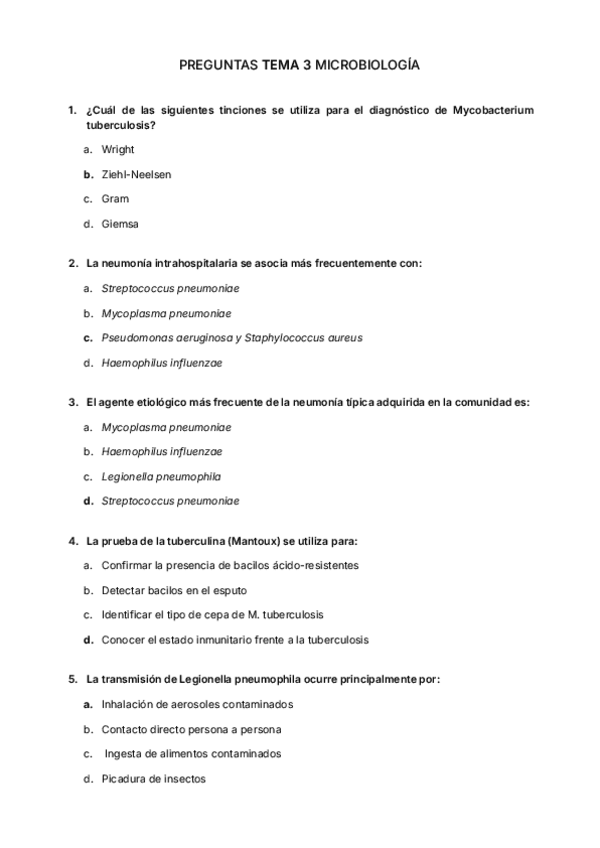 PREGUNTAS TEMA 3 MICROBIOLOGÍA

1. ¿Cuál de las siguientes tinciones se utiliza para el diagnóstico de Mycobacterium tuberculosis?

a. Wright

b. Ziehl-Neelsen

c. Gram

d. Giemsa

2. La neumonía intrahospitalaria se asocia más frecuentemente con:

a. Streptococcus pneumoniae

b. Mycoplasma pneumoniae

c. Pseudomonas aeruginosa y Staphylococcus aureus

d. Haemophilus influenzae

3. El agente etiológico más frecuente de la neumonía típica adquirida en la comunidad es:

a. Mycoplasma pneumoniae

b. Haemophilus influenzae

c. Legionella pneumophila

d. Streptococcus pneumoniae

4. La prueba de la tuberculina (Mantoux) se utiliza para:

a. Confirmar la presencia de bacilos ácido-resistentes

b. Detectar bacilos en el esputo

c. Identificar el tipo de cepa de M. tuberculosis

d. Conocer el estado inmunitario frente a la tuberculosis

5. La transmisión de Legionella pneumophila ocurre principalmente por:

a. Inhalación de aerosoles contaminados

b. Contacto directo persona a persona

c. Ingesta de alimentos contaminados

d. Picadura de insectos